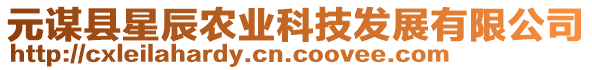 元谋县星辰农业科技发展有限公司
http://cxleilahardy.cn.coovee.com